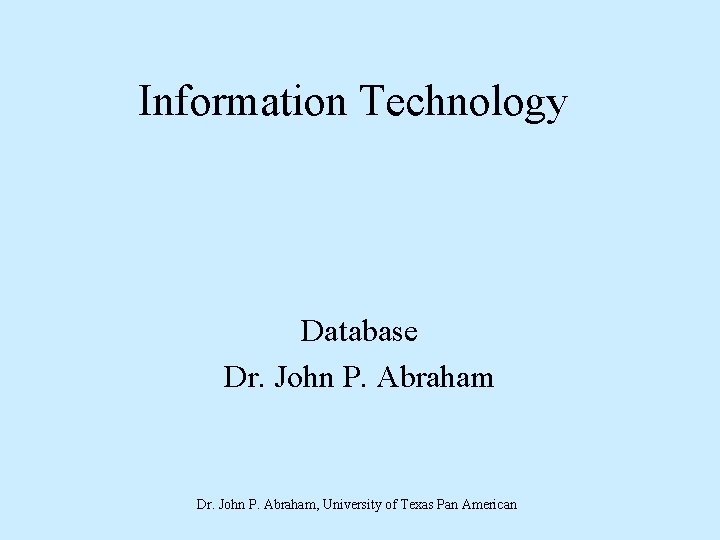 Information Technology

Database
Dr. John P. Abraham

Dr. John P. Abraham, University of Texas Pan American